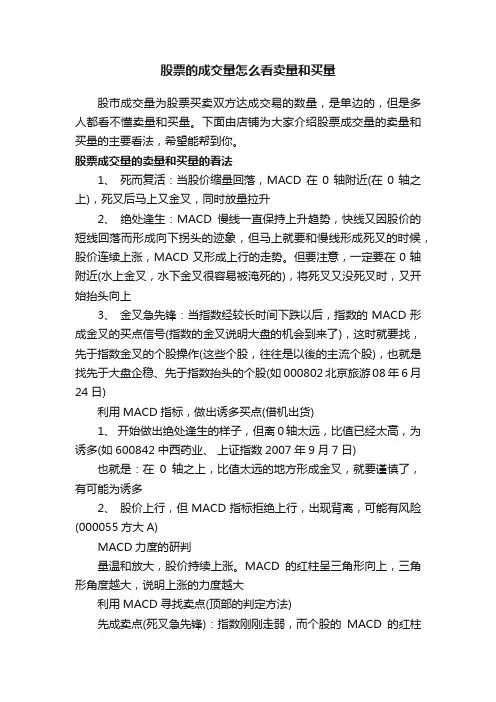 股票的成交量怎么看卖量和买量

股市成交量为股票买卖双方达成交易的数量，是单边的，但是多人都看不懂卖量和买量。下面由店铺为大家介绍股票成交量的卖量和买量的主要看法，希望能帮到你。

股票成交量的卖量和买量的看法

1、 死而复活：当股价缩量回落，MACD 在 0 轴附近(在 0 轴之上)，死叉后马上又金叉，同时放量拉升

2、 绝处逢生：MACD 慢线一直保持上升趋势，快线又因股价的短线回落而形成向下拐头的迹象，但马上就要和慢线形成死叉的时候，股价连续上涨，MACD 又形成上行的走势。但要注意，一定要在 0 轴附近(水上金叉，水下金叉很容易被淹死的)，将死叉又没死叉时，又开始抬头向上

3、 金叉急先锋：当指数经较长时间下跌以后，指数的 MACD 形成金叉的买点信号(指数的金叉说明大盘的机会到来了)，这时就要找，先于指数金叉的个股操作(这些个股，往往是以後的主流个股)，也就是找先于大盘企稳、先于指数抬头的个股(如 000802 北京旅游 08 年 6 月 24 日)

利用 MACD 指标，做出诱多买点(借机出货)

1、 开始做出绝处逢生的样子，但离 0 轴太远，比值已经太高，为诱多(如 600842 中西药业、 上证指数 2007 年 9 月 7 日)

也就是：在 0 轴之上，比值太远的地方形成金叉，就要谨慎了，有可能为诱多

2、 股价上行，但 MACD 指标拒绝上行，出现背离，可能有风险(000055 方大 A)

MACD 力度的研判

量温和放大，股价持续上涨。MACD 的红柱呈三角形向上，三角形角度越大，说明上涨的力度越大

利用 MACD 寻找卖点(顶部的判定方法)

先成卖点(死叉急先锋)：指数刚刚走弱，而个股的 MACD 的红柱